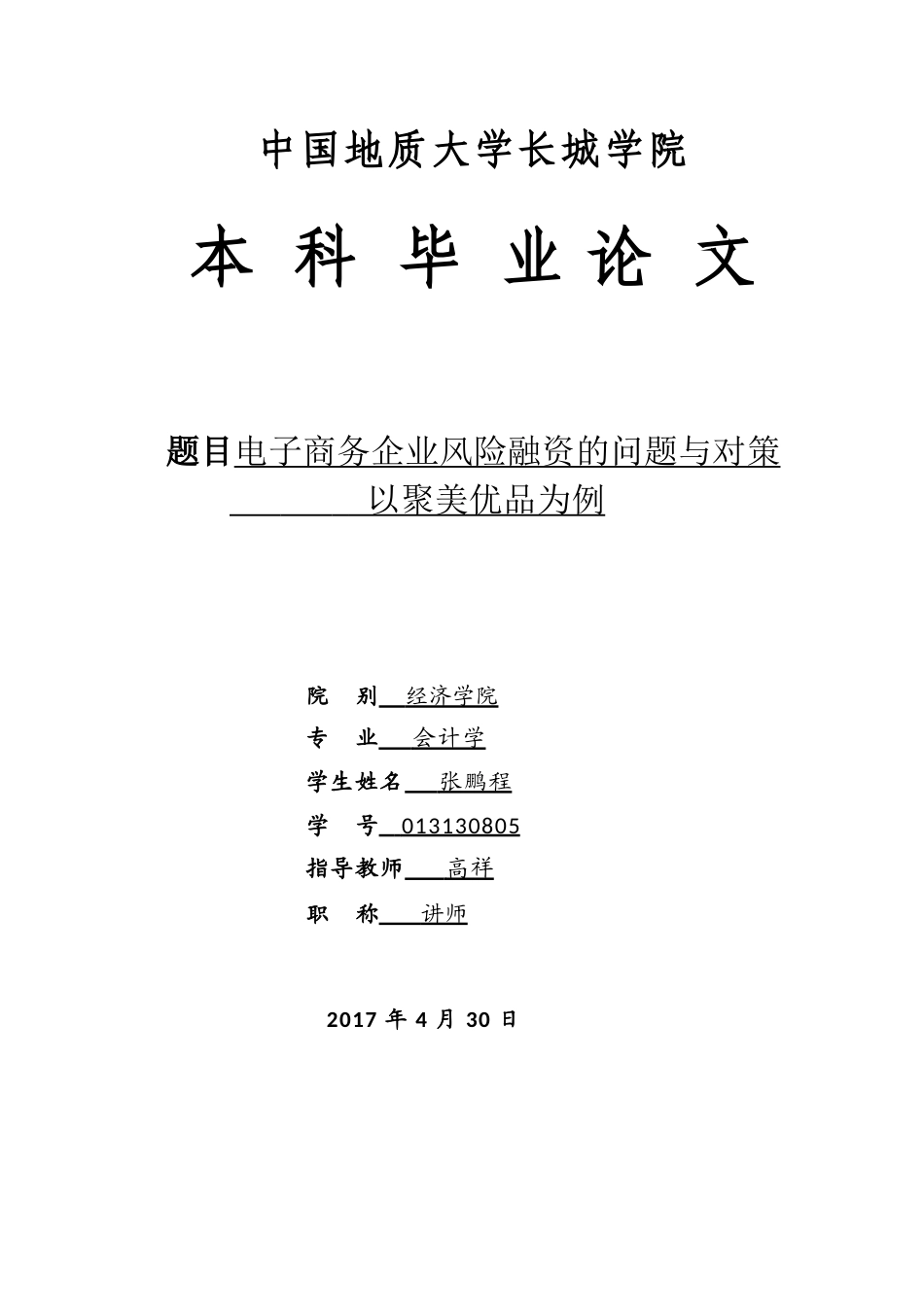 中国地质大学长城学院

本 科 毕 业 论 文

题目电子商务企业风险融资的问题与对策
以聚美优品为例

院 别 经济学院
专 业 会计学
学生姓名 张鹏程
学 号 013130805
指导教师 高祥
职 称 讲师

2017 年 4 月 30 日